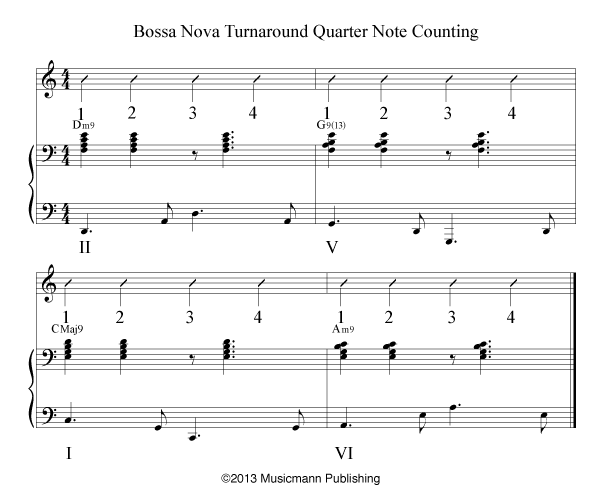 Bossa Nova Turnaround Quarter Note Counting

1 2 3 4 1 2 3 4

Dm9 G9(13)

II V

1 2 3 4 1 2 3 4

CMaj9 Am9

I VI

©2013 Musicmann Publishing